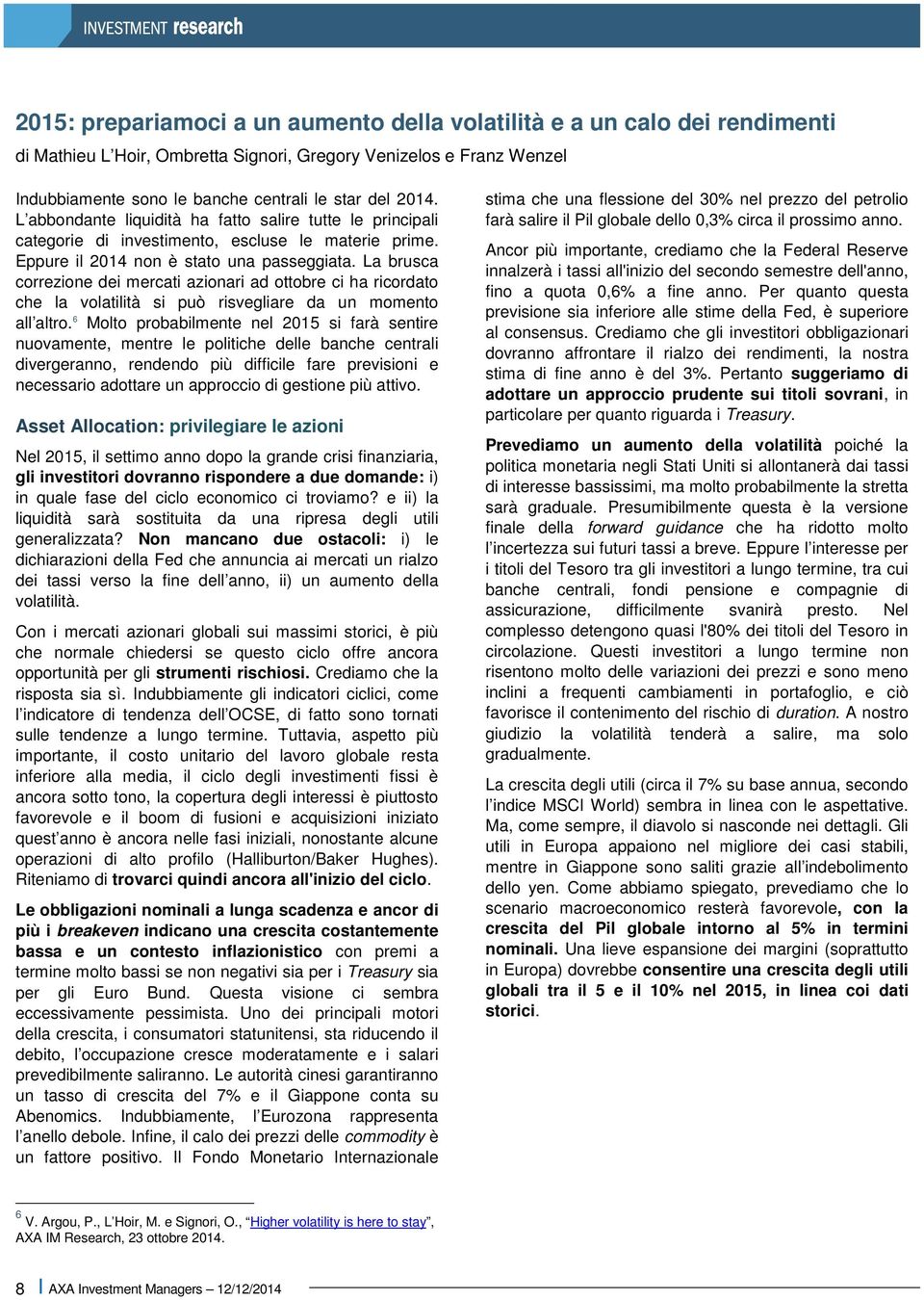 INVESTMENT research

2015: prepariamoci a un aumento della volatilità e a un calo dei rendimenti

di Mathieu L'Hoir, Ombretta Signori, Gregory Venizelos e Franz Wenzel

Indubbiamente sono le banche centrali le star del 2014. L'abbondante liquidità ha fatto salire tutte le principali categorie di investimento, escluse le materie prime. Eppure il 2014 non è stato una passeggiata. La brusca correzione dei mercati azionari ad ottobre ci ha ricordato che la volatilità si può risvegliare da un momento all'altro.$^6$ Molto probabilmente nel 2015 si farà sentire nuovamente, mentre le politiche delle banche centrali divergeranno, rendendo più difficile fare previsioni e necessario adottare un approccio di gestione più attivo.

Asset Allocation: privilegiare le azioni

Nel 2015, il settimo anno dopo la grande crisi finanziaria, gli investitori dovranno rispondere a due domande: i) in quale fase del ciclo economico ci troviamo? e ii) la liquidità sarà sostituita da una ripresa degli utili generalizzata? Non mancano due ostacoli: i) le dichiarazioni della Fed che annuncia ai mercati un rialzo dei tassi verso la fine dell'anno, ii) un aumento della volatilità.

Con i mercati azionari globali sui massimi storici, è più che normale chiedersi se questo ciclo offre ancora opportunità per gli strumenti rischiosi. Crediamo che la risposta sia sì. Indubbiamente gli indicatori ciclici, come l'indicatore di tendenza dell'OCSE, di fatto sono tornati sulle tendenze a lungo termine. Tuttavia, aspetto più importante, il costo unitario del lavoro globale resta inferiore alla media, il ciclo degli investimenti fissi è ancora sotto tono, la copertura degli interessi è piuttosto favorevole e il boom di fusioni e acquisizioni iniziato quest'anno è ancora nelle fasi iniziali, nonostante alcune operazioni di alto profilo (Halliburton/Baker Hughes). Riteniamo di trovarci quindi ancora all'inizio del ciclo.

Le obbligazioni nominali a lunga scadenza e ancor di più i breakeven indicano una crescita costantemente bassa e un contesto inflazionistico con premi a termine molto bassi se non negativi sia per i Treasury sia per gli Euro Bund. Questa visione ci sembra eccessivamente pessimista. Uno dei principali motori della crescita, i consumatori statunitensi, sta riducendo il debito, l'occupazione cresce moderatamente e i salari prevedibilmente saliranno. Le autorità cinesi garantiranno un tasso di crescita del 7% e il Giappone conta su Abenomics. Indubbiamente, l'Eurozona rappresenta l'anello debole. Infine, il calo dei prezzi delle commodity è un fattore positivo. Il Fondo Monetario Internazionale stima che una flessione del 30% nel prezzo del petrolio farà salire il Pil globale dello 0,3% circa il prossimo anno.

Ancor più importante, crediamo che la Federal Reserve innalzerà i tassi all'inizio del secondo semestre dell'anno, fino a quota 0,6% a fine anno. Per quanto questa previsione sia inferiore alle stime della Fed, è superiore al consensus. Crediamo che gli investitori obbligazionari dovranno affrontare il rialzo dei rendimenti, la nostra stima di fine anno è del 3%. Pertanto suggeriamo di adottare un approccio prudente sui titoli sovrani, in particolare per quanto riguarda i Treasury.

Prevediamo un aumento della volatilità poiché la politica monetaria negli Stati Uniti si allontanerà dai tassi di interesse bassissimi, ma molto probabilmente la stretta sarà graduale. Presumibilmente questa è la versione finale della forward guidance che ha ridotto molto l'incertezza sui futuri tassi a breve. Eppure l'interesse per i titoli del Tesoro tra gli investitori a lungo termine, tra cui banche centrali, fondi pensione e compagnie di assicurazione, difficilmente svanirà presto. Nel complesso detengono quasi l'80% dei titoli del Tesoro in circolazione. Questi investitori a lungo termine non risentono molto delle variazioni dei prezzi e sono meno inclini a frequenti cambiamenti in portafoglio, e ciò favorisce il contenimento del rischio di duration. A nostro giudizio la volatilità tenderà a salire, ma solo gradualmente.

La crescita degli utili (circa il 7% su base annua, secondo l'indice MSCI World) sembra in linea con le aspettative. Ma, come sempre, il diavolo si nasconde nei dettagli. Gli utili in Europa appaiono nel migliore dei casi stabili, mentre in Giappone sono saliti grazie all'indebolimento dello yen. Come abbiamo spiegato, prevediamo che lo scenario macroeconomico resterà favorevole, con la crescita del Pil globale intorno al 5% in termini nominali. Una lieve espansione dei margini (soprattutto in Europa) dovrebbe consentire una crescita degli utili globali tra il 5 e il 10% nel 2015, in linea coi dati storici.

$^6$ V. Argou, P., L'Hoir, M. e Signori, O., "Higher volatility is here to stay", AXA IM Research, 23 ottobre 2014.

8 | AXA Investment Managers – 12/12/2014